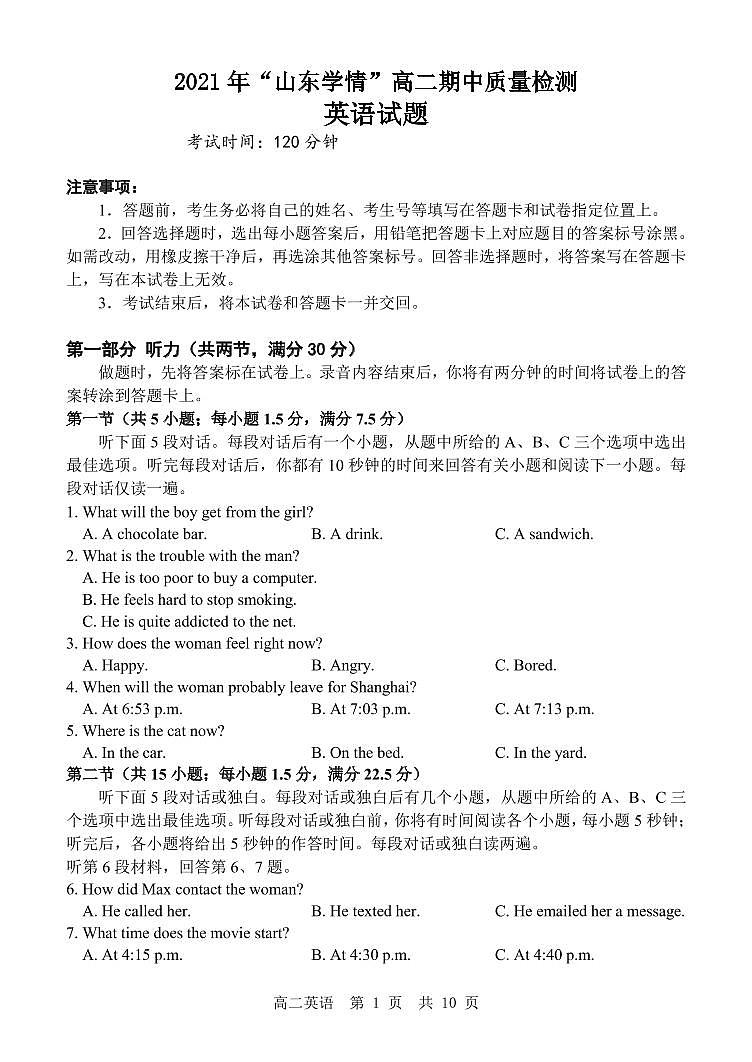 2021 年“山东学情”高二期中质量检测
英语试题
考试时间：120 分钟

注意事项：
1．答题前，考生务必将自己的姓名、考生号等填写在答题卡和试卷指定位置上。
2．回答选择题时，选出每小题答案后，用铅笔把答题卡上对应题目的答案标号涂黑。如需改动，用橡皮擦干净后，再选涂其他答案标号。回答非选择题时，将答案写在答题卡上，写在本试卷上无效。
3．考试结束后，将本试卷和答题卡一并交回。

第一部分 听力（共两节，满分 30 分）
做题时，先将答案标在试卷上。录音内容结束后，你将有两分钟的时间将试卷上的答案转涂到答题卡上。
第一节（共 5 小题；每小题 1.5 分，满分 7.5 分）
听下面 5 段对话。每段对话后有一个小题，从题中所给的 A、B、C 三个选项中选出最佳选项。听完每段对话后，你都有 10 秒钟的时间来回答有关小题和阅读下一小题。每段对话仅读一遍。
1. What will the boy get from the girl?
A. A chocolate bar.
B. A drink.
C. A sandwich.
2. What is the trouble with the man?
A. He is too poor to buy a computer.
B. He feels hard to stop smoking.
C. He is quite addicted to the net.
3. How does the woman feel right now?
A. Happy.
B. Angry.
C. Bored.
4. When will the woman probably leave for Shanghai?
A. At 6:53 p.m.
B. At 7:03 p.m.
C. At 7:13 p.m.
5. Where is the cat now?
A. In the car.
B. On the bed.
C. In the yard.
第二节（共 15 小题；每小题 1.5 分，满分 22.5 分）
听下面 5 段对话或独白。每段对话或独白后有几个小题，从题中所给的 A、B、C 三个选项中选出最佳选项。听每段对话或独白前，你将有时间阅读各个小题，每小题 5 秒钟；听完后，各小题将给出 5 秒钟的作答时间。每段对话或独白读两遍。
听第 6 段材料，回答第 6、7 题。
6. How did Max contact the woman?
A. He called her.
B. He texted her.
C. He emailed her a message.
7. What time does the movie start?
A. At 4:15 p.m.
B. At 4:30 p.m.
C. At 4:40 p.m.

高二英语 第 1 页 共 10 页